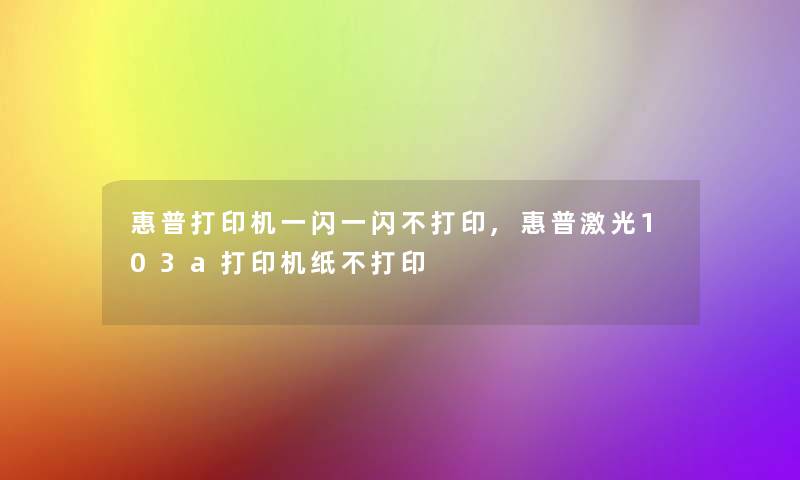 惠普打印机一闪一闪不打印，惠普激光103a打印机纸不打印